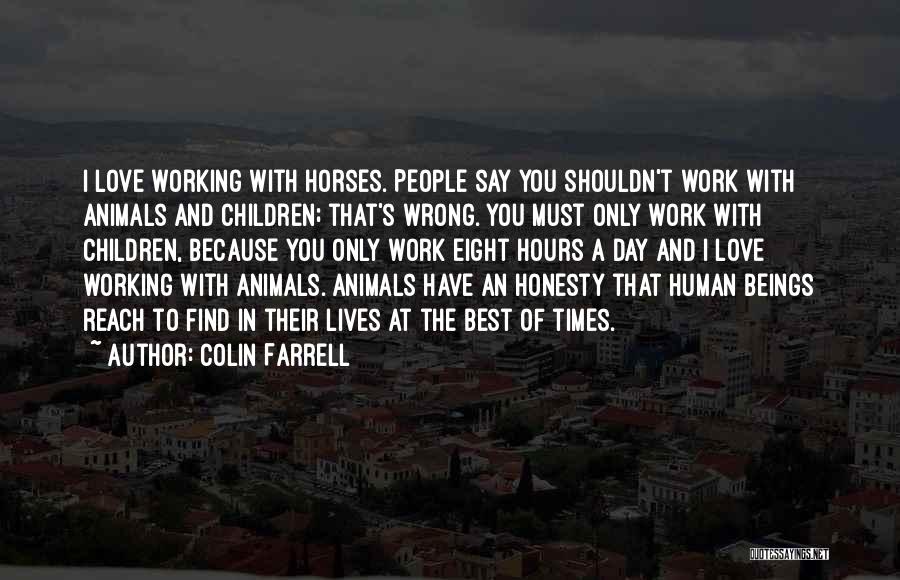 I LOVE WORKING WITH HORSES. PEOPLE SAY YOU SHOULDN'T WORK WITH ANIMALS AND CHILDREN: THAT'S WRONG. YOU MUST ONLY WORK WITH CHILDREN, BECAUSE YOU ONLY WORK EIGHT HOURS A DAY AND I LOVE WORKING WITH ANIMALS. ANIMALS HAVE AN HONESTY THAT HUMAN BEINGS REACH TO FIND IN THEIR LIVES AT THE BEST OF TIMES.

~ AUTHOR: COLIN FARRELL

QUOTESSAYINGS.NET